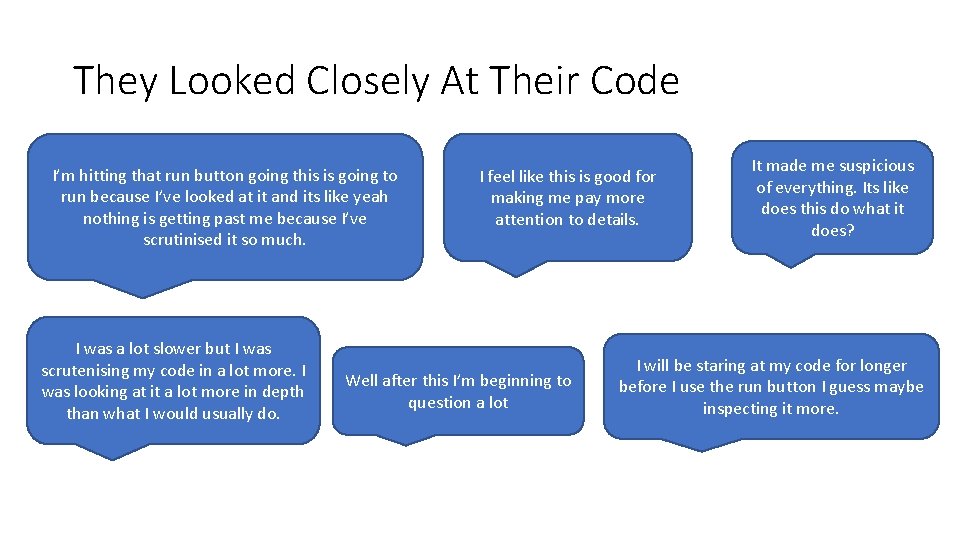 They Looked Closely At Their Code

I'm hitting that run button going this is going to run because I've looked at it and its like yeah nothing is getting past me because I've scrutinised it so much.

I feel like this is good for making me pay more attention to details.

It made me suspicious of everything. Its like does this do what it does?

I was a lot slower but I was scrutenising my code in a lot more. I was looking at it a lot more in depth than what I would usually do.

Well after this I'm beginning to question a lot

I will be staring at my code for longer before I use the run button I guess maybe inspecting it more.